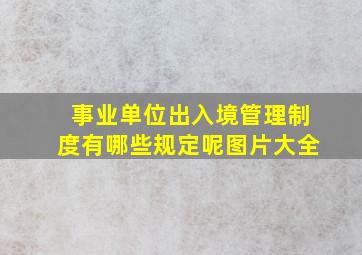 事业单位出入境管理制度有哪些规定呢图片大全